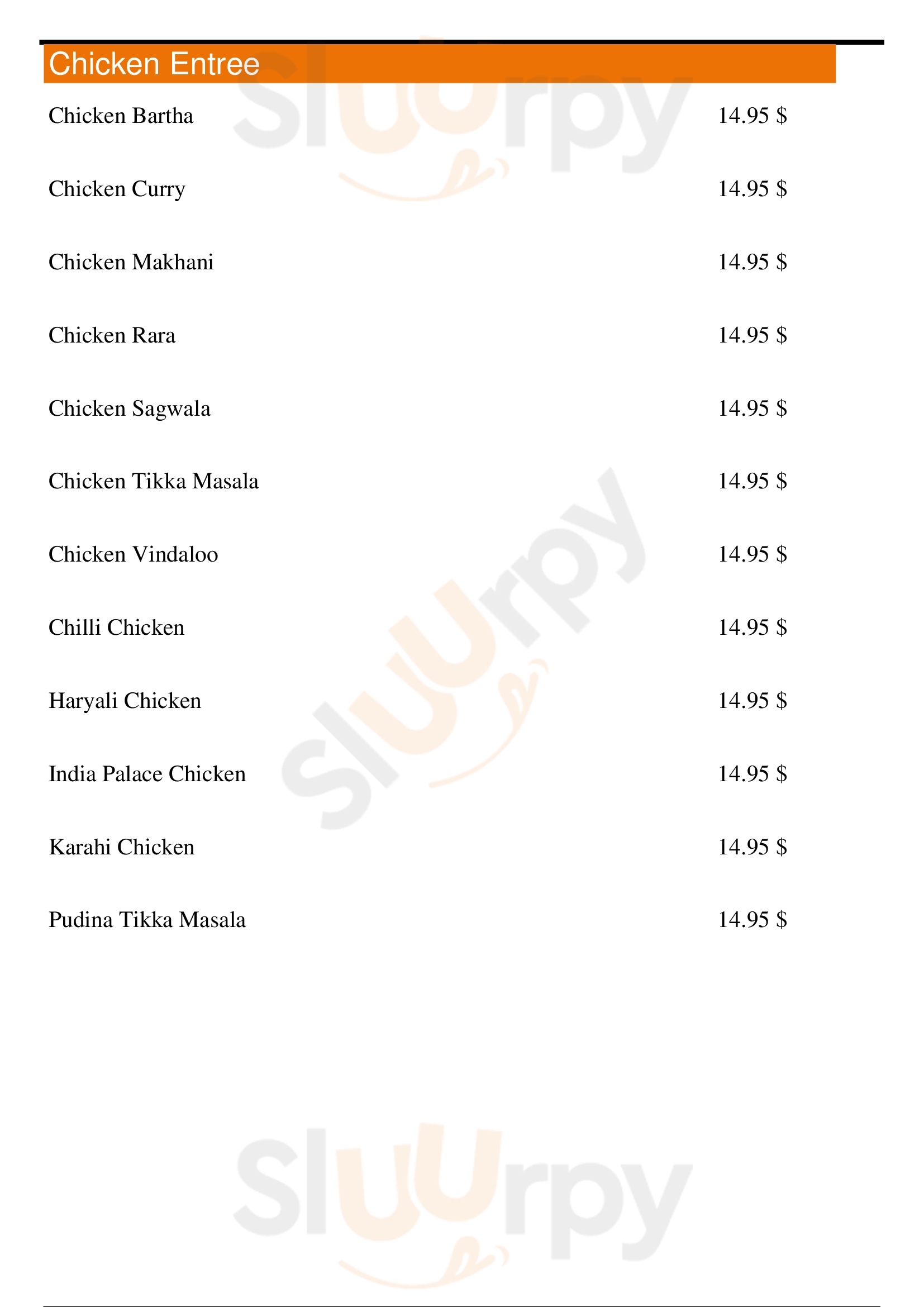 Chicken Entree

Chicken Bartha 14.95 $

Chicken Curry 14.95 $

Chicken Makhani 14.95 $

Chicken Rara 14.95 $

Chicken Sagwala 14.95 $

Chicken Tikka Masala 14.95 $

Chicken Vindaloo 14.95 $

Chilli Chicken 14.95 $

Haryali Chicken 14.95 $

India Palace Chicken 14.95 $

Karahi Chicken 14.95 $

Pudina Tikka Masala 14.95 $

Sluurpy